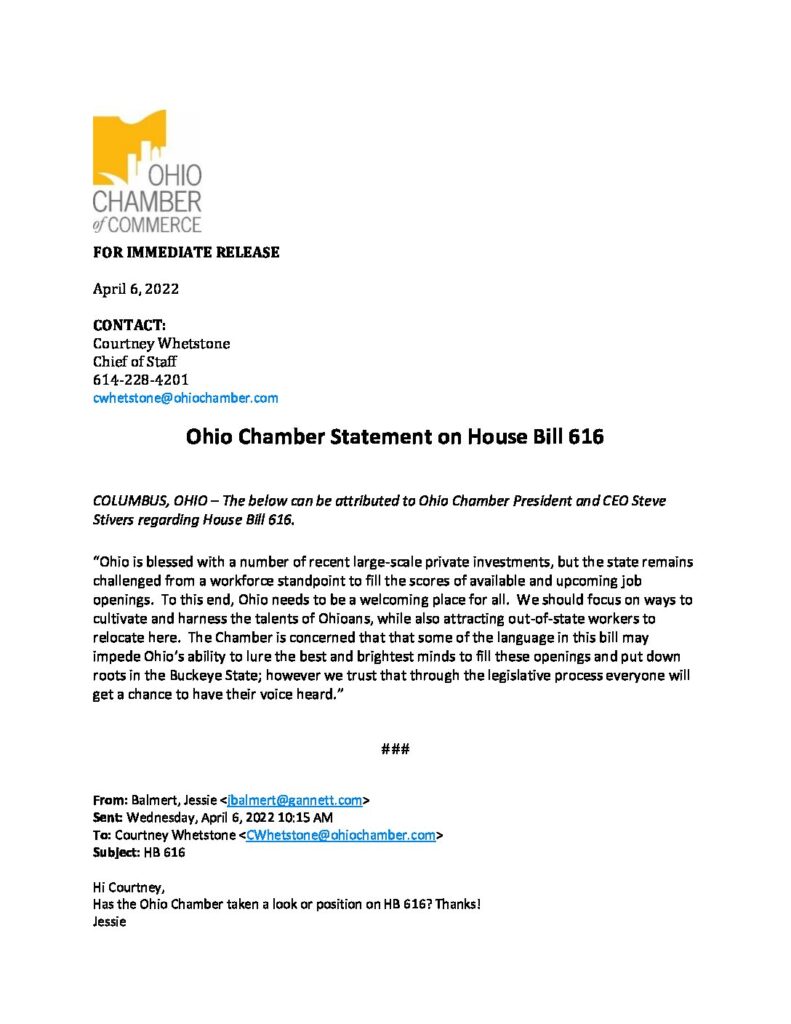 OHIO CHAMBER of COMMERCE

FOR IMMEDIATE RELEASE

April 6, 2022

CONTACT:
Courtney Whetstone
Chief of Staff
614-228-4201
cwhetstone@ohiochamber.com

Ohio Chamber Statement on House Bill 616

COLUMBUS, OHIO – The below can be attributed to Ohio Chamber President and CEO Steve Stivers regarding House Bill 616.

"Ohio is blessed with a number of recent large-scale private investments, but the state remains challenged from a workforce standpoint to fill the scores of available and upcoming job openings. To this end, Ohio needs to be a welcoming place for all. We should focus on ways to cultivate and harness the talents of Ohioans, while also attracting out-of-state workers to relocate here. The Chamber is concerned that that some of the language in this bill may impede Ohio's ability to lure the best and brightest minds to fill these openings and put down roots in the Buckeye State; however we trust that through the legislative process everyone will get a chance to have their voice heard."

###

From: Balmert, Jessie <jbalmert@gannett.com>
Sent: Wednesday, April 6, 2022 10:15 AM
To: Courtney Whetstone <CWhetstone@ohiochamber.com>
Subject: HB 616

Hi Courtney,
Has the Ohio Chamber taken a look or position on HB 616? Thanks!
Jessie